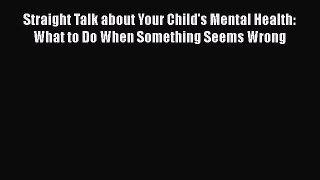 Straight Talk about Your Child's Mental Health: What to Do When Something Seems Wrong